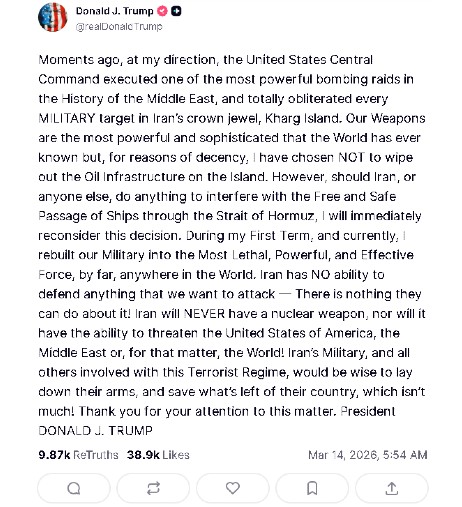 Donald J. Trump
@realDonaldTrump

Moments ago, at my direction, the United States Central Command executed one of the most powerful bombing raids in the History of the Middle East, and totally obliterated every MILITARY target in Iran's crown jewel, Kharg Island. Our Weapons are the most powerful and sophisticated that the World has ever known but, for reasons of decency, I have chosen NOT to wipe out the Oil Infrastructure on the Island. However, should Iran, or anyone else, do anything to interfere with the Free and Safe Passage of Ships through the Strait of Hormuz, I will immediately reconsider this decision. During my First Term, and currently, I rebuilt our Military into the Most Lethal, Powerful, and Effective Force, by far, anywhere in the World. Iran has NO ability to defend anything that we want to attack — There is nothing they can do about it! Iran will NEVER have a nuclear weapon, nor will it have the ability to threaten the United States of America, the Middle East or, for that matter, the World! Iran's Military, and all others involved with this Terrorist Regime, would be wise to lay down their arms, and save what's left of their country, which isn't much! Thank you for your attention to this matter. President DONALD J. TRUMP

9.87k ReTruths 38.9k Likes Mar 14, 2026, 5:54 AM